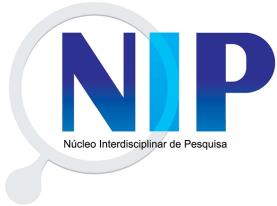 NIP

Núcleo Interdisciplinar de Pesquisa